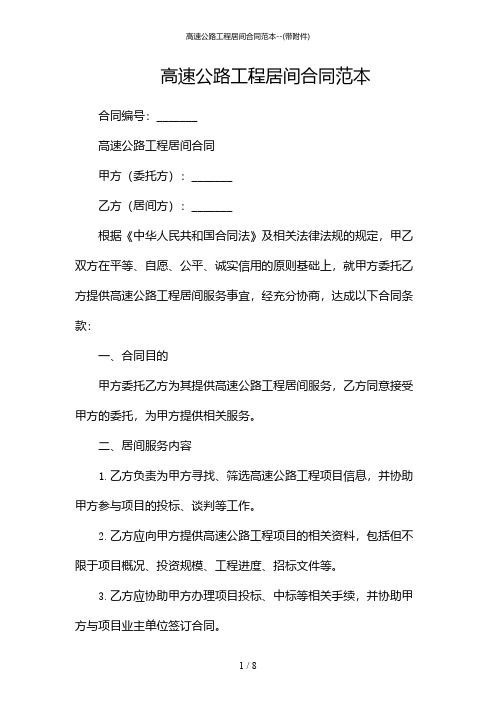 高速公路工程居间合同范本--(带附件)

高速公路工程居间合同范本

合同编号：_______

高速公路工程居间合同

甲方（委托方）：_______

乙方（居间方）：_______

根据《中华人民共和国合同法》及相关法律法规的规定，甲乙双方在平等、自愿、公平、诚实信用的原则基础上，就甲方委托乙方提供高速公路工程居间服务事宜，经充分协商，达成以下合同条款:

一、合同目的

甲方委托乙方为其提供高速公路工程居间服务，乙方同意接受甲方的委托，为甲方提供相关服务。

二、居间服务内容

1. 乙方负责为甲方寻找、筛选高速公路工程项目信息，并协助甲方参与项目的投标、谈判等工作。

2. 乙方应向甲方提供高速公路工程项目的相关资料，包括但不限于项目概况、投资规模、工程进度、招标文件等。

3. 乙方应协助甲方办理项目投标、中标等相关手续，并协助甲方与项目业主单位签订合同。

1 / 8